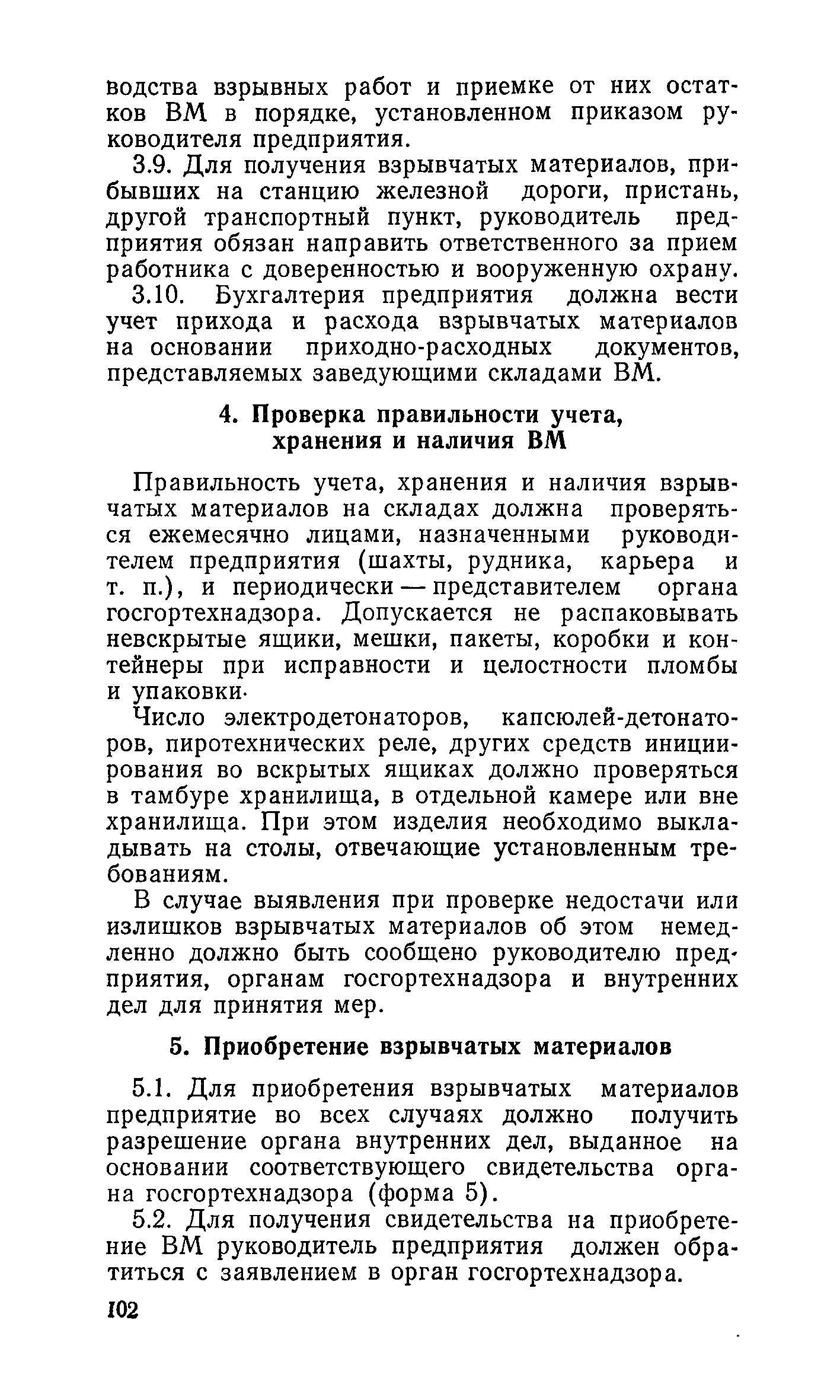 водства взрывных работ и приемке от них остатков ВМ в порядке, установленном приказом руководителя предприятия.

3.9. Для получения взрывчатых материалов, прибывших на станцию железной дороги, пристань, другой транспортный пункт, руководитель предприятия обязан направить ответственного за прием работника с доверенностью и вооруженную охрану.

3.10. Бухгалтерия предприятия должна вести учет прихода и расхода взрывчатых материалов на основании приходно-расходных документов, представляемых заведующими складами ВМ.

4. Проверка правильности учета, хранения и наличия ВМ

Правильность учета, хранения и наличия взрывчатых материалов на складах должна проверяться ежемесячно лицами, назначенными руководителем предприятия (шахты, рудника, карьера и т. п.), и периодически — представителем органа госгортехнадзора. Допускается не распаковывать невскрытые ящики, мешки, пакеты, коробки и контейнеры при исправности и целостности пломбы и упаковки.

Число электродетонаторов, капсюлей-детонаторов, пиротехнических реле, других средств инициирования во вскрытых ящиках должно проверяться в тамбуре хранилища, в отдельной камере или вне хранилища. При этом изделия необходимо выкладывать на столы, отвечающие установленным требованиям.

В случае выявления при проверке недостачи или излишков взрывчатых материалов об этом немедленно должно быть сообщено руководителю предприятия, органам госгортехнадзора и внутренних дел для принятия мер.

5. Приобретение взрывчатых материалов

5.1. Для приобретения взрывчатых материалов предприятие во всех случаях должно получить разрешение органа внутренних дел, выданное на основании соответствующего свидетельства органа госгортехнадзора (форма 5).

5.2. Для получения свидетельства на приобретение ВМ руководитель предприятия должен обратиться с заявлением в орган госгортехнадзора.

102